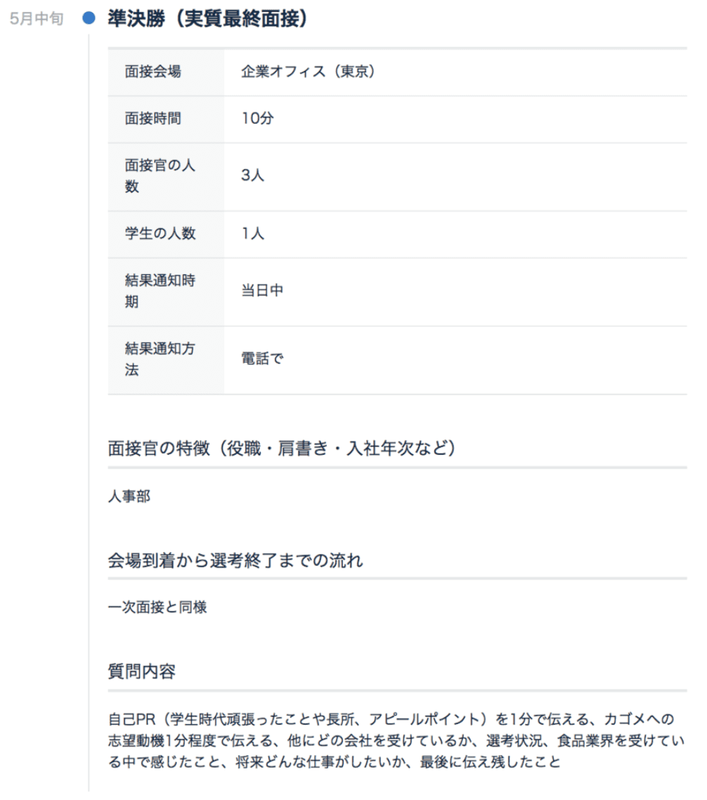 5月中旬 準決勝（実質最終面接）

| 面接会場 | 企業オフィス（東京） |
|---|---|
| 面接時間 | 10分 |
| 面接官の人数 | 3人 |
| 学生の人数 | 1人 |
| 結果通知時期 | 当日中 |
| 結果通知方法 | 電話で |

面接官の特徴（役職・肩書き・入社年次など）

人事部

会場到着から選考終了までの流れ

一次面接と同様

質問内容

自己PR（学生時代頑張ったことや長所、アピールポイント）を1分で伝える、カゴメへの志望動機1分程度で伝える、他にどの会社を受けているか、選考状況、食品業界を受けている中で感じたこと、将来どんな仕事がしたいか、最後に伝え残したこと